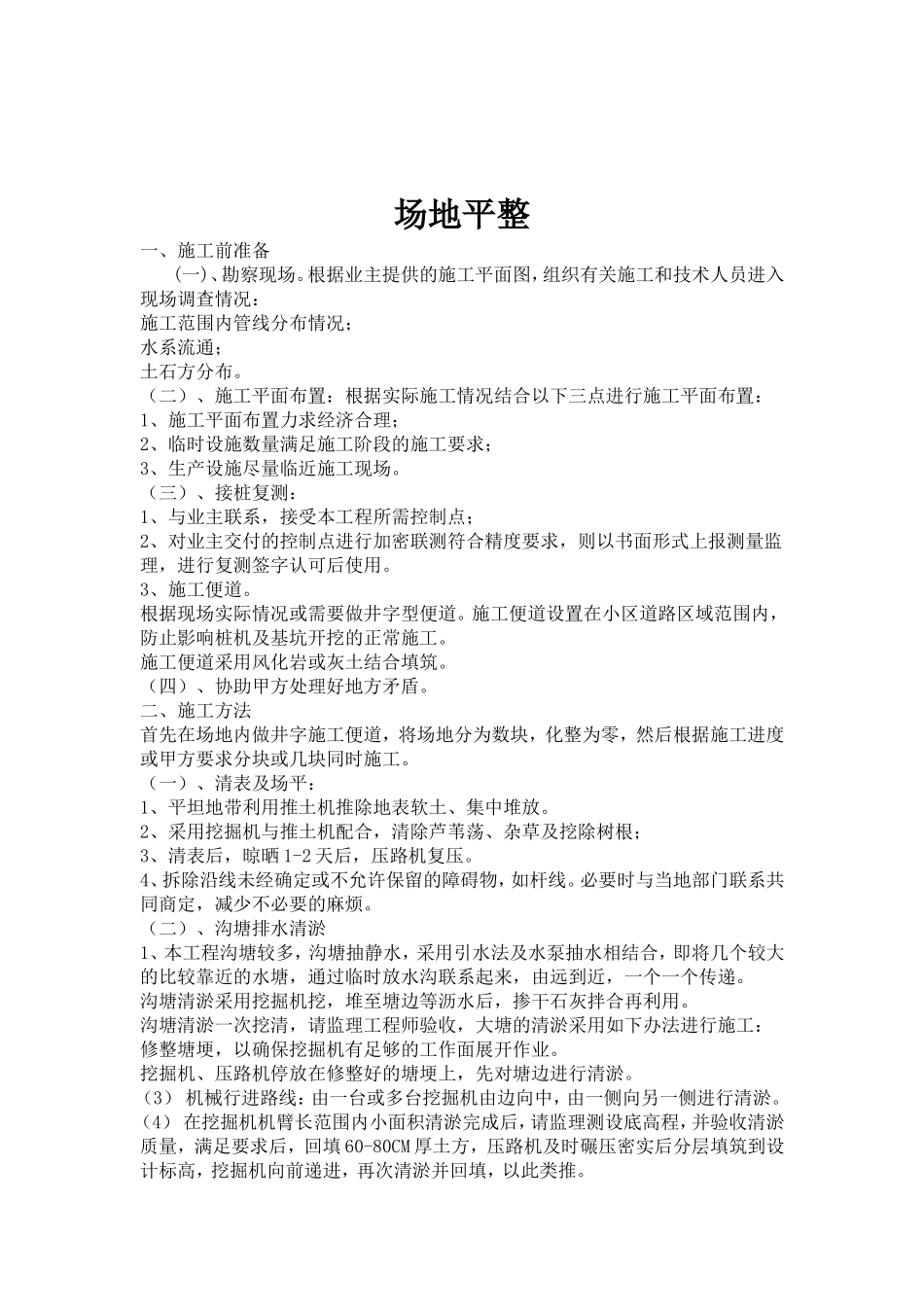 场地平整

一、施工前准备

(一)、勘察现场。根据业主提供的施工平面图，组织有关施工和技术人员进入现场调查情况：

施工范围内管线分布情况；

水系流通；

土石方分布。

（二）、施工平面布置：根据实际施工情况结合以下三点进行施工平面布置：

1、施工平面布置力求经济合理；

2、临时设施数量满足施工阶段的施工要求；

3、生产设施尽量临近施工现场。

（三）、接桩复测：

1、与业主联系，接受本工程所需控制点；

2、对业主交付的控制点进行加密联测符合精度要求，则以书面形式上报测量监理，进行复测签字认可后使用。

3、施工便道。

根据现场实际情况或需要做井字型便道。施工便道设置在小区道路区域范围内，防止影响桩机及基坑开挖的正常施工。

施工便道采用风化岩或灰土结合填筑。

（四）、协助甲方处理好地方矛盾。

二、施工方法

首先在场地内做井字施工便道，将场地分为数块，化整为零，然后根据施工进度或甲方要求分块或几块同时施工。

（一）、清表及场平：

1、平坦地带利用推土机推除地表软土、集中堆放。

2、采用挖掘机与推土机配合，清除芦苇荡、杂草及挖除树根；

3、清表后，晾晒1-2天后，压路机复压。

4、拆除沿线未经确定或不允许保留的障碍物，如杆线。必要时与当地部门联系共同商定，减少不必要的麻烦。

（二）、沟塘排水清淤

1、本工程沟塘较多，沟塘抽静水，采用引水法及水泵抽水相结合，即将几个较大的比较靠近的水塘，通过临时放水沟联系起来，由远到近，一个一个传递。

沟塘清淤采用挖掘机挖，堆至塘边等沥水后，掺干石灰拌合再利用。

沟塘清淤一次挖清，请监理工程师验收，大塘的清淤采用如下办法进行施工：

修整塘埂，以确保挖掘机有足够的工作面展开作业。

挖掘机、压路机停放在修整好的塘埂上，先对塘边进行清淤。

(3) 机械行进路线：由一台或多台挖掘机由边向中，由一侧向另一侧进行清淤。

(4) 在挖掘机机臂长范围内小面积清淤完成后，请监理测设底高程，并验收清淤质量，满足要求后，回填60-80CM厚土方，压路机及时碾压密实后分层填筑到设计标高，挖掘机向前递进，再次清淤并回填，以此类推。